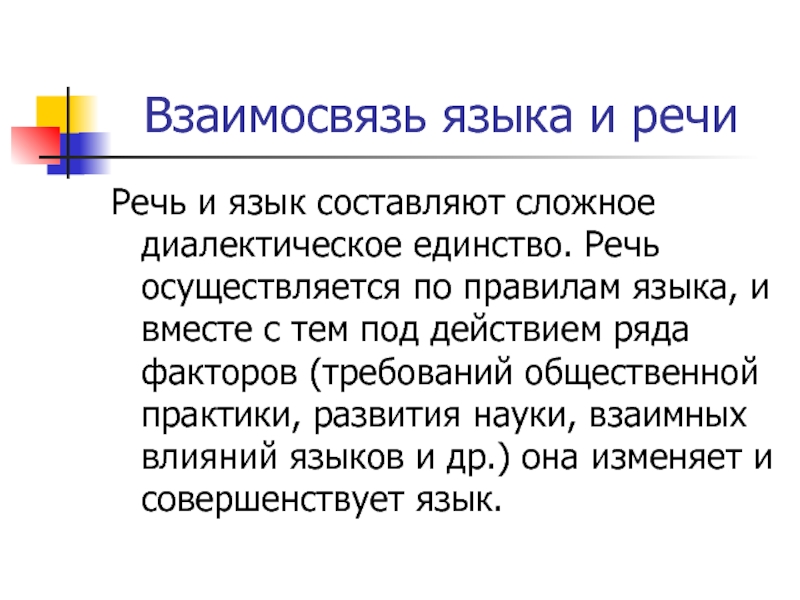 Взаимосвязь языка и речи

Речь и язык составляют сложное диалектическое единство. Речь осуществляется по правилам языка, и вместе с тем под действием ряда факторов (требований общественной практики, развития науки, взаимных влияний языков и др.) она изменяет и совершенствует язык.